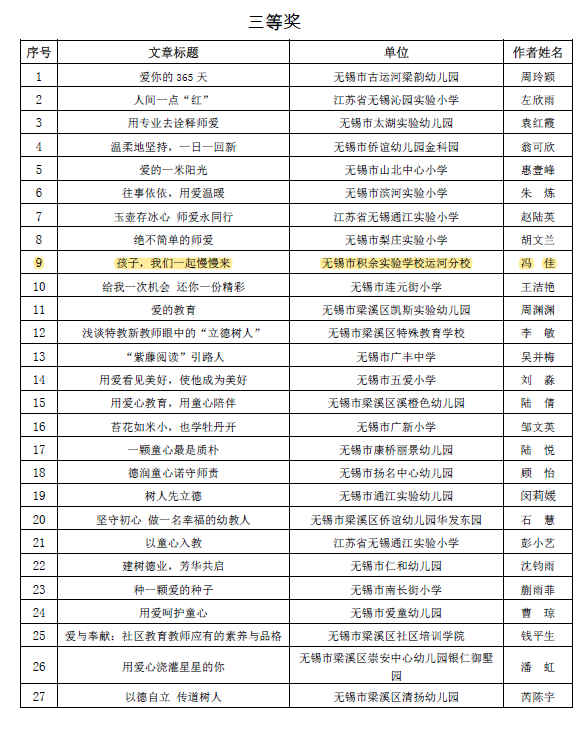 三等奖

| 序号 | 文章标题 | 单位 | 作者姓名 |
|---|---|---|---|
| 1 | 爱你的 365 天 | 无锡市古运河梁韵幼儿园 | 周玲颖 |
| 2 | 人间一点“红” | 江苏省无锡沁园实验小学 | 左欣雨 |
| 3 | 用专业去诠释师爱 | 无锡市太湖实验幼儿园 | 袁红霞 |
| 4 | 温柔地坚持，一日一回新 | 无锡市侨谊幼儿园金科园 | 翁可欣 |
| 5 | 爱的一米阳光 | 无锡市山北中心小学 | 惠壹峰 |
| 6 | 往事依依，用爱温暖 | 无锡市滨河实验小学 | 朱 炼 |
| 7 | 玉壶存冰心 师爱永同行 | 江苏省无锡通江实验小学 | 赵陆英 |
| 8 | 绝不简单的师爱 | 无锡市梨庄实验小学 | 胡文兰 |
| 9 | 孩子，我们一起慢慢来 | 无锡市积余实验学校运河分校 | 冯 佳 |
| 10 | 给我一次机会 还你一份精彩 | 无锡市连元街小学 | 王洁艳 |
| 11 | 爱的教育 | 无锡市梁溪区凯斯实验幼儿园 | 周渊渊 |
| 12 | 浅谈特教新教师眼中的“立德树人” | 无锡市梁溪区特殊教育学校 | 李 敏 |
| 13 | “紫藤阅读”引路人 | 无锡市广丰中学 | 吴并梅 |
| 14 | 用爱看见美好，使他成为美好 | 无锡市五爱小学 | 刘 淼 |
| 15 | 用爱心教育，用童心陪伴 | 无锡市梁溪区溪橙色幼儿园 | 陆 倩 |
| 16 | 苔花如米小，也学牡丹开 | 无锡市广新小学 | 邹文英 |
| 17 | 一颗童心最是质朴 | 无锡市康桥丽景幼儿园 | 陆 悦 |
| 18 | 德润童心诺守师责 | 无锡市扬名中心幼儿园 | 顾 怡 |
| 19 | 树人先立德 | 无锡市通江实验幼儿园 | 闵莉媛 |
| 20 | 坚守初心 做一名幸福的幼教人 | 无锡市梁溪区侨谊幼儿园华发东园 | 石 慧 |
| 21 | 以童心入教 | 江苏省无锡通江实验小学 | 彭小艺 |
| 22 | 建树德业，芳华共启 | 无锡市仁和幼儿园 | 沈钧雨 |
| 23 | 种一颗爱的种子 | 无锡市南长街小学 | 蒯雨菲 |
| 24 | 用爱呵护童心 | 无锡市爱童幼儿园 | 曹 琼 |
| 25 | 爱与奉献：社区教育教师应有的素养与品格 | 无锡市梁溪区社区培训学院 | 钱平生 |
| 26 | 用爱心浇灌星星的你 | 无锡市梁溪区崇安中心幼儿园银仁御墅园 | 潘 虹 |
| 27 | 以德自立 传道树人 | 无锡市梁溪区清扬幼儿园 | 芮陈宇 |